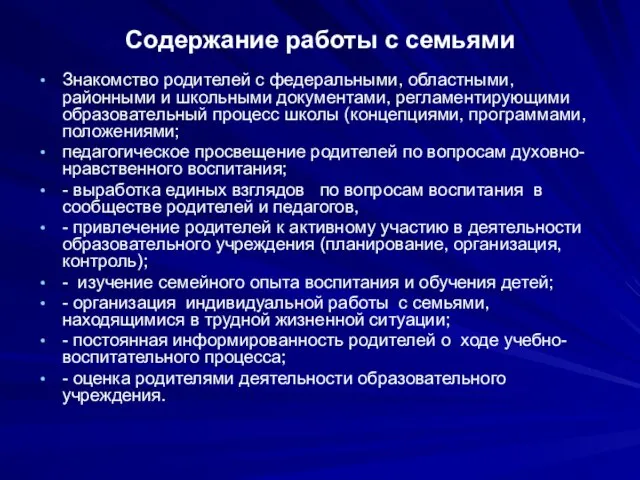 Содержание работы с семьями

• Знакомство родителей с федеральными, областными, районными и школьными документами, регламентирующими образовательный процесс школы (концепциями, программами, положениями;
• педагогическое просвещение родителей по вопросам духовно-нравственного воспитания;
• - выработка единых взглядов по вопросам воспитания в сообществе родителей и педагогов,
• - привлечение родителей к активному участию в деятельности образовательного учреждения (планирование, организация, контроль);
• - изучение семейного опыта воспитания и обучения детей;
• - организация индивидуальной работы с семьями, находящимися в трудной жизненной ситуации;
• - постоянная информированность родителей о ходе учебно-воспитательного процесса;
• - оценка родителями деятельности образовательного учреждения.